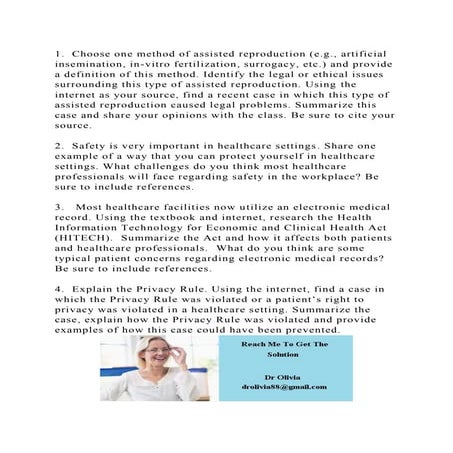 1. Choose one method of assisted reproduction (e.g., artificial insemination, in-vitro fertilization, surrogacy, etc.) and provide a definition of this method. Identify the legal or ethical issues surrounding this type of assisted reproduction. Using the internet as your source, find a recent case in which this type of assisted reproduction caused legal problems. Summarize this case and share your opinions with the class. Be sure to cite your source.

2. Safety is very important in healthcare settings. Share one example of a way that you can protect yourself in healthcare settings. What challenges do you think most healthcare professionals will face regarding safety in the workplace? Be sure to include references.

3. Most healthcare facilities now utilize an electronic medical record. Using the textbook and internet, research the Health Information Technology for Economic and Clinical Health Act (HITECH). Summarize the Act and how it affects both patients and healthcare professionals. What do you think are some typical patient concerns regarding electronic medical records? Be sure to include references.

4. Explain the Privacy Rule. Using the internet, find a case in which the Privacy Rule was violated or a patient's right to privacy was violated in a healthcare setting. Summarize the case, explain how the Privacy Rule was violated and provide examples of how this case could have been prevented.

Reach Me To Get The Solution

Dr Olivia
drolivia88@gmail.com